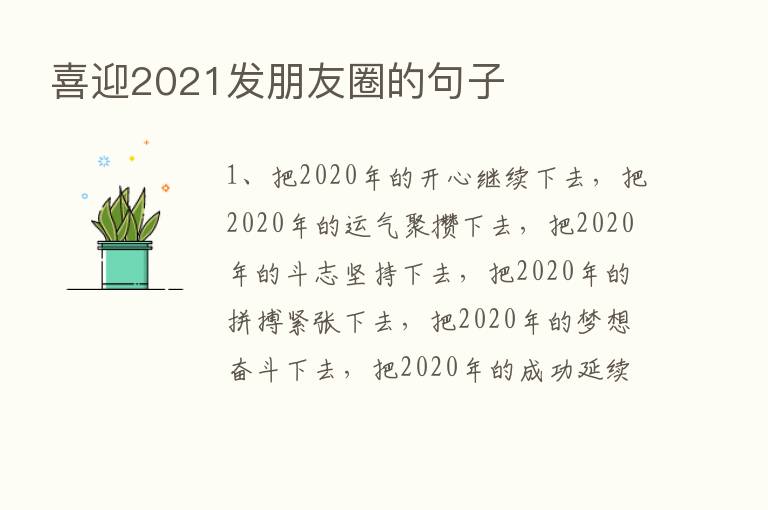 喜迎2021发朋友圈的句子

1、把2020年的开心继续下去，把2020年的运气聚攒下去，把2020年的斗志坚持下去，把2020年的拼搏紧张下去，把2020年的梦想奋斗下去，把2020年的成功延续